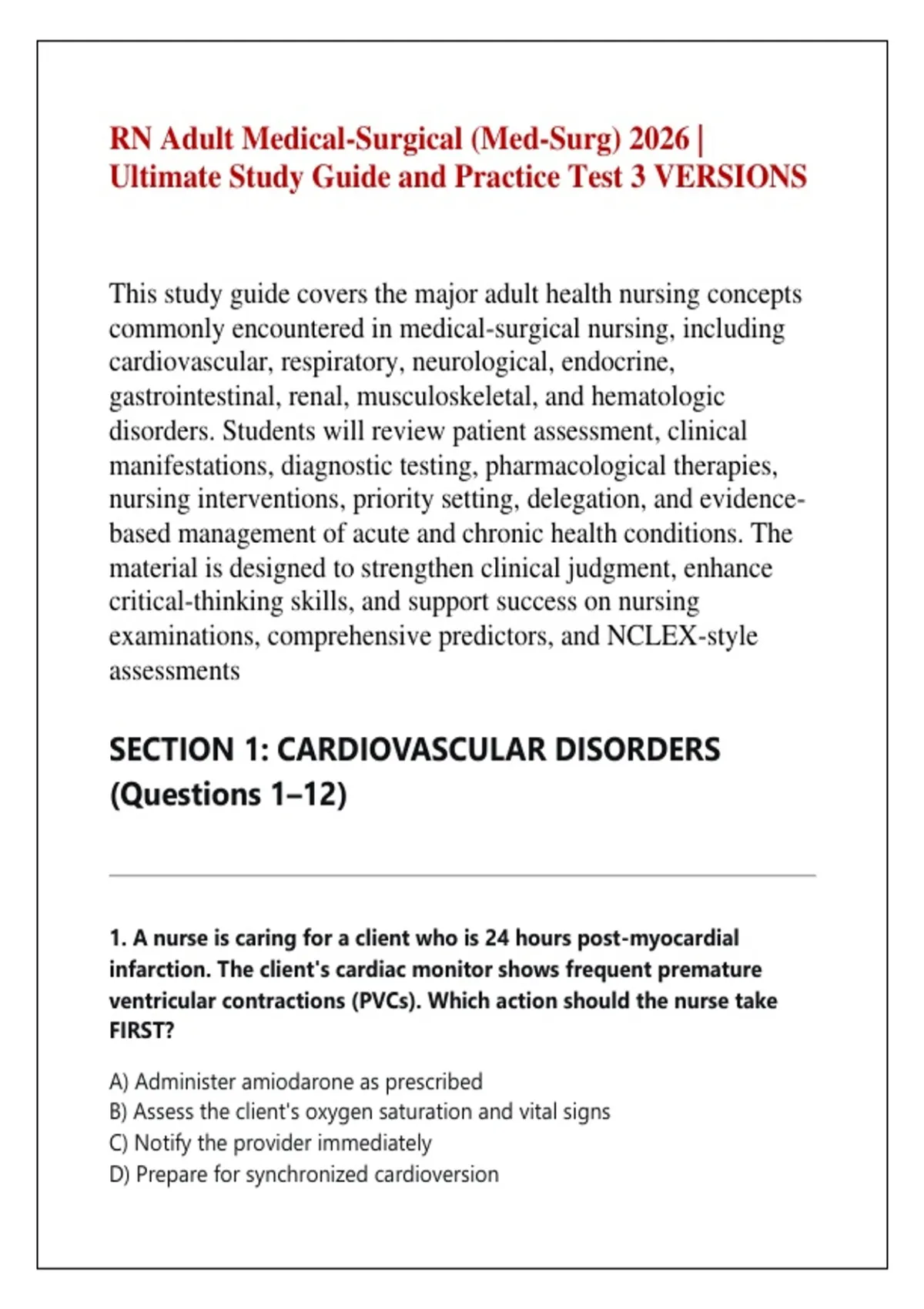 RN Adult Medical-Surgical (Med-Surg) 2026 | Ultimate Study Guide and Practice Test 3 VERSIONS

This study guide covers the major adult health nursing concepts commonly encountered in medical-surgical nursing, including cardiovascular, respiratory, neurological, endocrine, gastrointestinal, renal, musculoskeletal, and hematologic disorders. Students will review patient assessment, clinical manifestations, diagnostic testing, pharmacological therapies, nursing interventions, priority setting, delegation, and evidence-based management of acute and chronic health conditions. The material is designed to strengthen clinical judgment, enhance critical-thinking skills, and support success on nursing examinations, comprehensive predictors, and NCLEX-style assessments

SECTION 1: CARDIOVASCULAR DISORDERS (Questions 1–12)

1. A nurse is caring for a client who is 24 hours post-myocardial infarction. The client's cardiac monitor shows frequent premature ventricular contractions (PVCs). Which action should the nurse take FIRST?

A) Administer amiodarone as prescribed
B) Assess the client's oxygen saturation and vital signs
C) Notify the provider immediately
D) Prepare for synchronized cardioversion